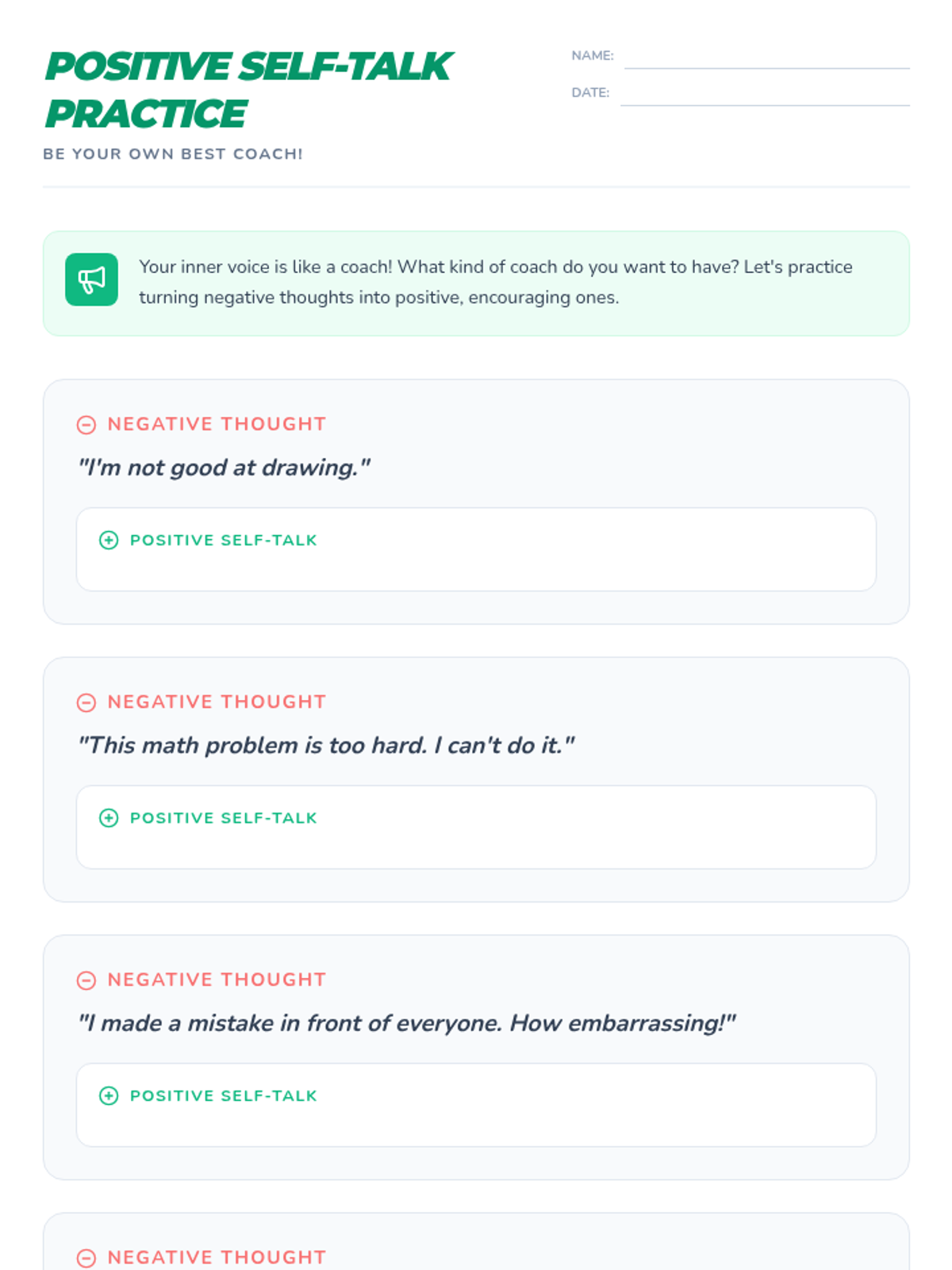 POSITIVE SELF-TALK PRACTICE

BE YOUR OWN BEST COACH!

NAME:

DATE:

Your inner voice is like a coach! What kind of coach do you want to have? Let's practice turning negative thoughts into positive, encouraging ones.

NEGATIVE THOUGHT

"I'm not good at drawing."

POSITIVE SELF-TALK

NEGATIVE THOUGHT

"This math problem is too hard. I can't do it."

POSITIVE SELF-TALK

NEGATIVE THOUGHT

"I made a mistake in front of everyone. How embarrassing!"

POSITIVE SELF-TALK

NEGATIVE THOUGHT